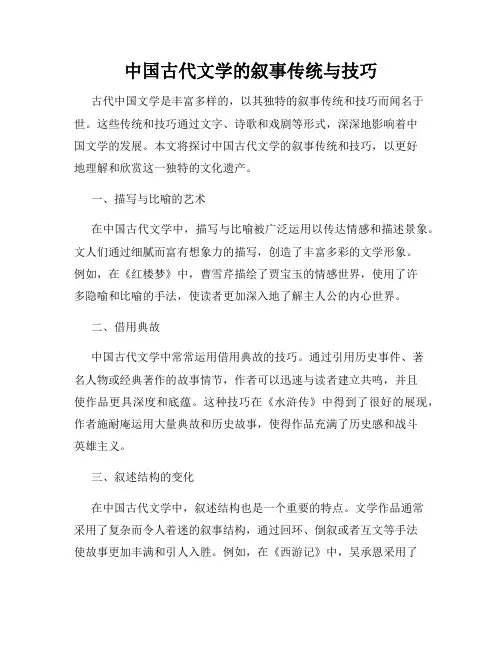 中国古代文学的叙事传统与技巧

古代中国文学是丰富多样的，以其独特的叙事传统和技巧而闻名于世。这些传统和技巧通过文字、诗歌和戏剧等形式，深深地影响着中国文学的发展。本文将探讨中国古代文学的叙事传统和技巧，以更好地理解和欣赏这一独特的文化遗产。

一、描写与比喻的艺术

在中国古代文学中，描写与比喻被广泛运用以传达情感和描述景象。文人们通过细腻而富有想象力的描写，创造了丰富多彩的文学形象。例如，在《红楼梦》中，曹雪芹描绘了贾宝玉的情感世界，使用了许多隐喻和比喻的手法，使读者更加深入地了解主人公的内心世界。

二、借用典故

中国古代文学中常常运用借用典故的技巧。通过引用历史事件、著名人物或经典著作的故事情节，作者可以迅速与读者建立共鸣，并且使作品更具深度和底蕴。这种技巧在《水浒传》中得到了很好的展现，作者施耐庵运用大量典故和历史故事，使得作品充满了历史感和战斗英雄主义。

三、叙述结构的变化

在中国古代文学中，叙述结构也是一个重要的特点。文学作品通常采用了复杂而令人着迷的叙事结构，通过回环、倒叙或者互文等手法使故事更加丰满和引人入胜。例如，在《西游记》中，吴承恩采用了